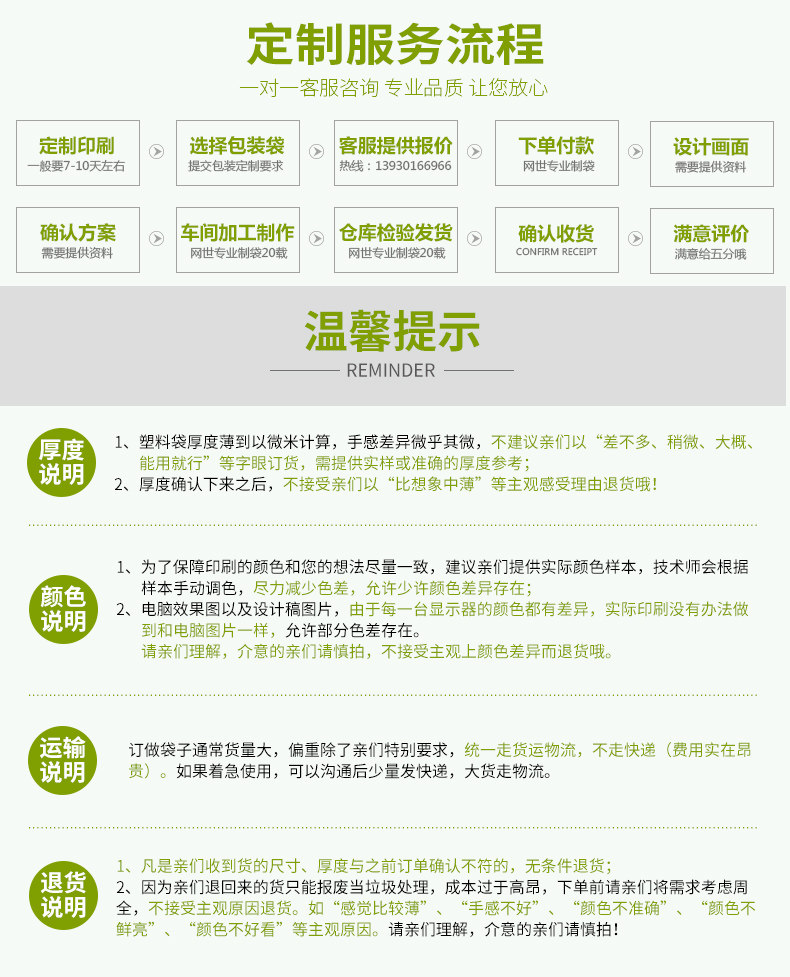 定制服务流程

一对一客服咨询 专业品质 让您放心

定制印刷
一般要7-10天左右

选择包装袋
提交包装定制要求

客服提供报价
热线：13930166966

下单付款
网世专业制袋

设计画面
需要提供资料

确认方案
需要提供资料

车间加工制作
网世专业制袋20载

仓库检验发货
网世专业制袋20载

确认收货
CONFIRM RECEIPT

满意评价
满意给五分哦

温馨提示

REMINDER

厚度说明

1、塑料袋厚度薄到以微米计算，手感差异微乎其微，不建议亲们以“差不多、稍微、大概、能用就行”等字眼订货，需提供实样或准确的厚度参考；
2、厚度确认下来之后，不接受亲们以“比想象中薄”等主观感受理由退货哦！

颜色说明

1、为了保障印刷的颜色和您的想法尽量一致，建议亲们提供实际颜色样本，技术师会根据样本手动调色，尽力减少色差，允许少许颜色差异存在；
2、电脑效果图以及设计稿图片，由于每一台显示器的颜色都有差异，实际印刷没有办法做到和电脑图片一样，允许部分色差存在。
请亲们理解，介意的亲们请慎拍，不接受主观上颜色差异而退货哦。

运输说明

订做袋子通常货量大，偏重除了亲们特别要求，统一走货运物流，不走快递（费用实在昂贵）。如果着急使用，可以沟通后少量发快递，大货走物流。

退货说明

1、凡是亲们收到货的尺寸、厚度与之前订单确认不符的，无条件退货；
2、因为亲们退回来的货只能报废当垃圾处理，成本过于高昂，下单前请亲们将需求考虑周全，不接受主观原因退货。如“感觉比较薄”、“手感不好”、“颜色不准确”、“颜色不鲜亮”、“颜色不好看”等主观原因。请亲们理解，介意的亲们请慎拍！